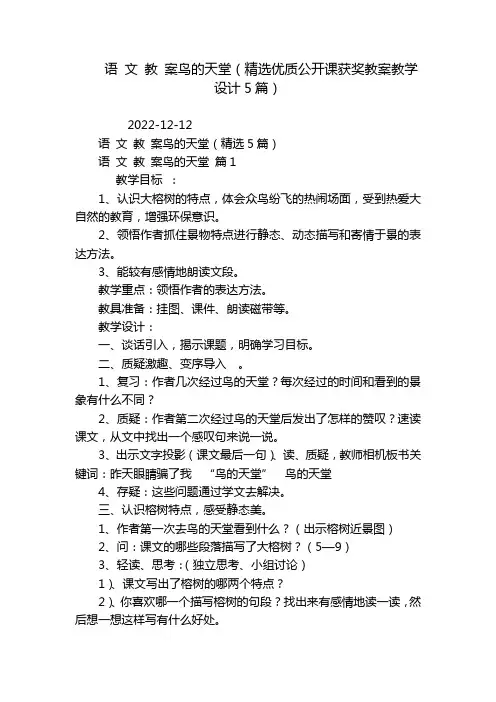 语 文 教 案鸟的天堂（精选优质公开课获奖教案教学设计 5 篇）

2022-12-12

语 文 教 案鸟的天堂（精选 5 篇）

语 文 教 案鸟的天堂 篇 1

教学目标 ：

1、认识大榕树的特点，体会众鸟纷飞的热闹场面，受到热爱大自然的教育，增强环保意识。

2、领悟作者抓住景物特点进行静态、动态描写和寄情于景的表达方法。

3、能较有感情地朗读文段。

教学重点：领悟作者的表达方法。

教具准备：挂图、课件、朗读磁带等。

教学设计：

一、谈话引入，揭示课题，明确学习目标。

二、质疑激趣、变序导入 。

1、复习：作者几次经过鸟的天堂？每次经过的时间和看到的景象有什么不同？

2、质疑：作者第二次经过鸟的天堂后发出了怎样的赞叹？速读课文，从文中找出一个感叹句来说一说。

3、出示文字投影（课文最后一句）、读、质疑，教师相机板书关键词：昨天眼睛骗了我 “鸟的天堂” 鸟的天堂

4、存疑：这些问题通过学文去解决。

三、认识榕树特点，感受静态美。

1、作者第一次去鸟的天堂看到什么？（出示榕树近景图）

2、问：课文的哪些段落描写了大榕树？（5—9）

3、轻读、思考：（独立思考、小组讨论）

1）、课文写出了榕树的哪两个特点？

2）、你喜欢哪一个描写榕树的句段？找出来有感情地读一读，然后想一想这样写有什么好处。